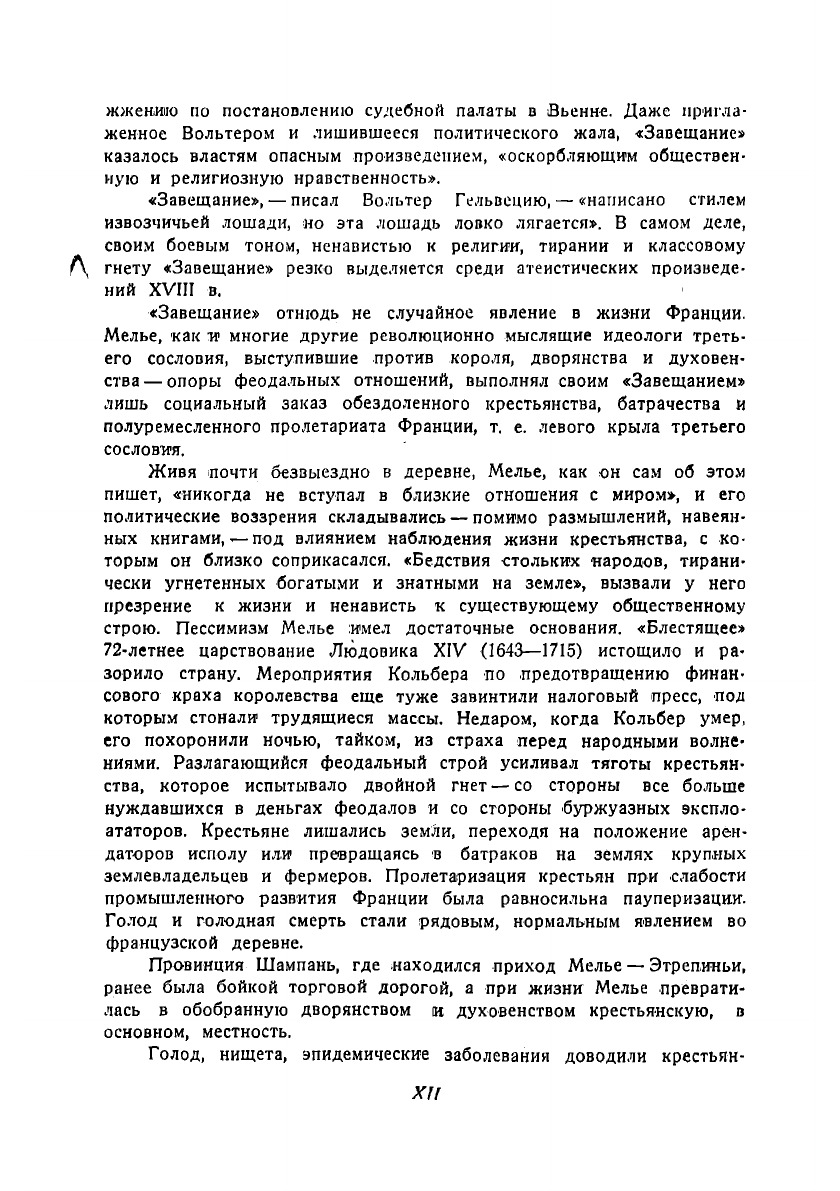 жжению по постановлению судебной палаты в Вьенне. Даже приглаженное Вольтером и лишившееся политического жала, «Завещание» казалось властям опасным произведением, «оскорбляющим общественную и религиозную нравственность».

«Завещание», — писал Вольтер Гельвецию, — «написано стилем извозчичьей лошади, но эта лошадь ловко лягается». В самом деле, своим боевым тоном, ненавистью к религии, тирании и классовому гнету «Завещание» резко выделяется среди атеистических произведений XVIII в.

«Завещание» отнюдь не случайное явление в жизни Франции. Мелье, как и многие другие революционно мыслящие идеологи третьего сословия, выступившие против короля, дворянства и духовенства — опоры феодальных отношений, выполнял своим «Завещанием» лишь социальный заказ обездоленного крестьянства, батрачества и полуремесленного пролетариата Франции, т. е. левого крыла третьего сословия.

Живя почти безвыездно в деревне, Мелье, как он сам об этом пишет, «никогда не вступал в близкие отношения с миром», и его политические воззрения складывались — помимо размышлений, навеянных книгами, — под влиянием наблюдения жизни крестьянства, с которым он близко соприкасался. «Бедствия стольких народов, тиранически угнетенных богатыми и знатными на земле», вызвали у него презрение к жизни и ненависть к существующему общественному строю. Пессимизм Мелье имел достаточные основания. «Блестящее» 72-летнее царствование Людовика XIV (1643—1715) истощило и разорило страну. Мероприятия Кольбера по предотвращению финансового краха королевства еще туже завинтили налоговый пресс, под которым стонали трудящиеся массы. Недаром, когда Кольбер умер, его похоронили ночью, тайком, из страха перед народными волнениями. Разлагающийся феодальный строй усиливал тяготы крестьянства, которое испытывало двойной гнет — со стороны все больше нуждавшихся в деньгах феодалов и со стороны буржуазных эксплоататоров. Крестьяне лишались земли, переходя на положение арендаторов исполу или превращаясь в батраков на землях крупных землевладельцев и фермеров. Пролетаризация крестьян при слабости промышленного развития Франции была равносильна пауперизации. Голод и голодная смерть стали рядовым, нормальным явлением во французской деревне.

Провинция Шампань, где находился приход Мелье — Этрепиньи, ранее была бойкой торговой дорогой, а при жизни Мелье превратилась в обобранную дворянством и духовенством крестьянскую, в основном, местность.

Голод, нищета, эпидемические заболевания доводили крестьян-

XII